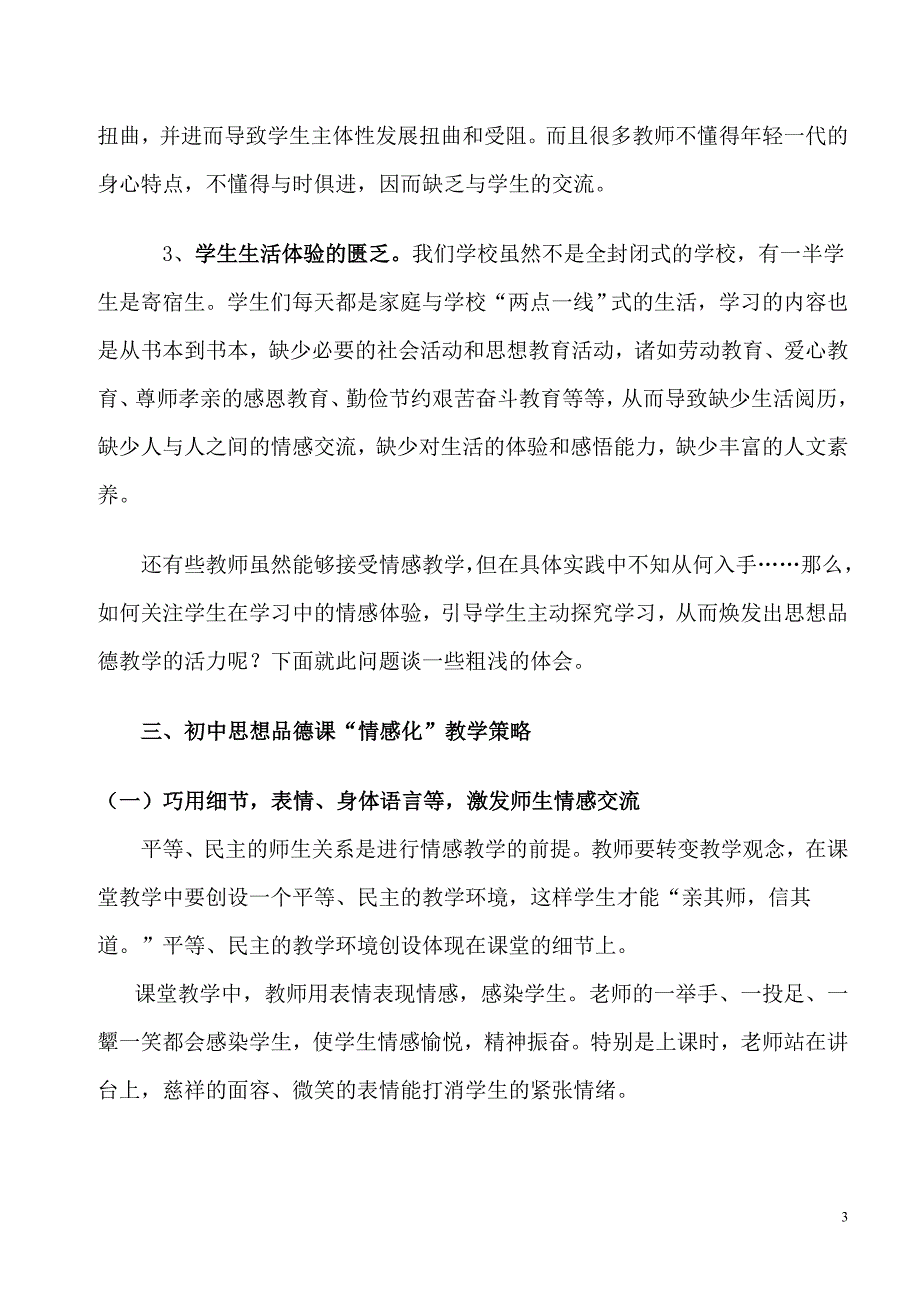 扭曲，并进而导致学生主体性发展扭曲和受阻。而且很多教师不懂得年轻一代的身心特点，不懂得与时俱进，因而缺乏与学生的交流。

3、学生生活体验的匮乏。我们学校虽然不是全封闭式的学校，有一半学生是寄宿生。学生们每天都是家庭与学校“两点一线”式的生活，学习的内容也是从书本到书本，缺少必要的社会活动和思想教育活动，诸如劳动教育、爱心教育、尊师孝亲的感恩教育、勤俭节约艰苦奋斗教育等等，从而导致缺少生活阅历，缺少人与人之间的情感交流，缺少对生活的体验和感悟能力，缺少丰富的人文素养。

还有些教师虽然能够接受情感教学，但在具体实践中不知从何入手……那么，如何关注学生在学习中的情感体验，引导学生主动探究学习，从而焕发出思想品德教学的活力呢？下面就此问题谈一些粗浅的体会。

三、初中思想品德课“情感化”教学策略

（一）巧用细节，表情、身体语言等，激发师生情感交流

平等、民主的师生关系是进行情感教学的前提。教师要转变教学观念，在课堂教学中要创设一个平等、民主的教学环境，这样学生才能“亲其师，信其道。”平等、民主的教学环境创设体现在课堂的细节上。

课堂教学中，教师用表情表现情感，感染学生。老师的一举手、一投足、一颦一笑都会感染学生，使学生情感愉悦，精神振奋。特别是上课时，老师站在讲台上，慈祥的面容、微笑的表情能打消学生的紧张情绪。

3